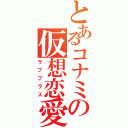 とあるコナミの仮想恋愛
ラブプラス